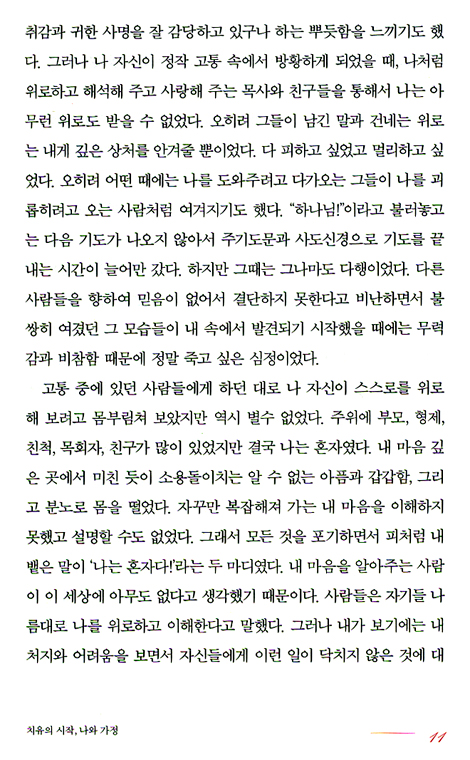 취감과 귀한 사명을 잘 감당하고 있구나 하는 뿌듯함을 느끼기도 했다. 그러나 나 자신이 정작 고통 속에서 방황하게 되었을 때, 나처럼 위로하고 해석해 주고 사랑해 주는 목사와 친구들을 통해서 나는 아무런 위로도 받을 수 없었다. 오히려 그들이 남긴 말과 건네는 위로는 내게 깊은 상처를 안겨줄 뿐이었다. 다 피하고 싶었고 멀리하고 싶었다. 오히려 어떤 때에는 나를 도와주려고 다가오는 그들이 나를 괴롭히려고 오는 사람처럼 여겨지기도 했다. "하나님!"이라고 불러놓고는 다음 기도가 나오지 않아서 주기도문과 사도신경으로 기도를 끝내는 시간이 늘어만 갔다. 하지만 그때는 그나마도 다행이었다. 다른 사람들을 향하여 믿음이 없어서 결단하지 못한다고 비난하면서 불쌍히 여겼던 그 모습들이 내 속에서 발견되기 시작했을 때에는 무력감과 비참함 때문에 정말 죽고 싶은 심정이었다.

고통 중에 있던 사람들에게 하던 대로 나 자신이 스스로를 위로해 보려고 몸부림쳐 보았지만 역시 별수 없었다. 주위에 부모, 형제, 친척, 목회자, 친구가 많이 있었지만 결국 나는 혼자였다. 내 마음 깊은 곳에서 미친 듯이 소용돌이치는 알 수 없는 아픔과 갑갑함, 그리고 분노로 몸을 떨었다. 자꾸만 복잡해져 가는 내 마음을 이해하지 못했고 설명할 수도 없었다. 그래서 모든 것을 포기하면서 피처럼 내뱉은 말이 '나는 혼자다!'라는 두 마디였다. 내 마음을 알아주는 사람이 이 세상에 아무도 없다고 생각했기 때문이다. 사람들은 자기들 나름대로 나를 위로하고 이해한다고 말했다. 그러나 내가 보기에는 내 처지와 어려움을 보면서 자신들에게 이런 일이 닥치지 않은 것에 대

치유의 시작, 나와 가정

11